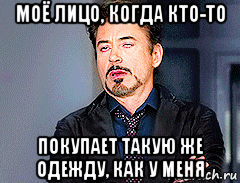 МОЁ ЛИЦО, КОГДА КТО-ТО

ПОКУПАЕТ ТАКУЮ ЖЕ ОДЕЖДУ, КАК У МЕНЯ

ch.ru